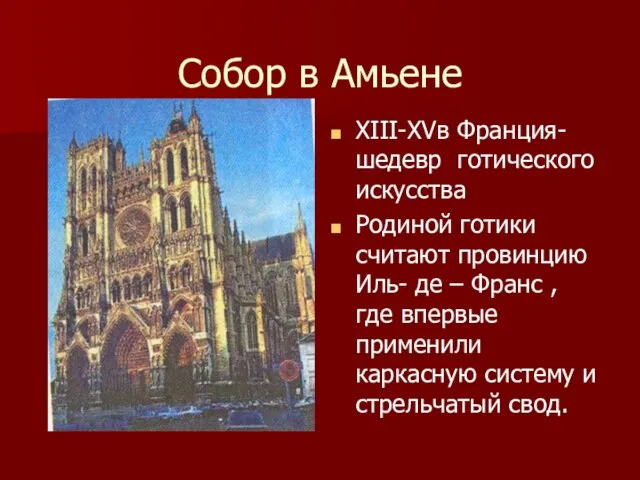 Собор в Амьене

XIII-XVв Франция- шедевр готического искусства

Родиной готики считают провинцию Иль- де – Франс , где впервые применили каркасную систему и стрельчатый свод.